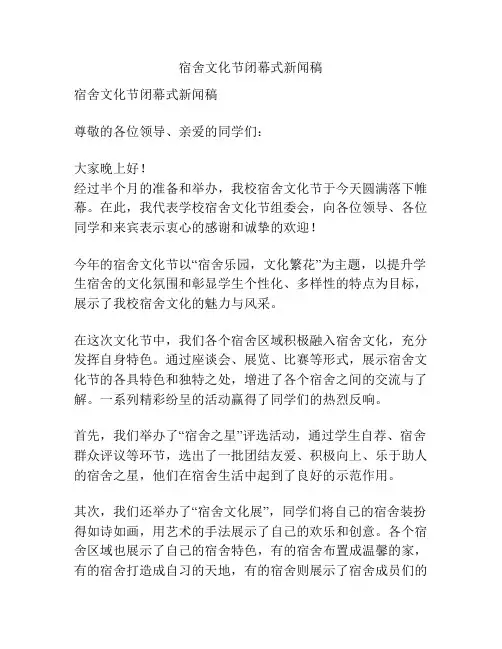 宿舍文化节闭幕式新闻稿

宿舍文化节闭幕式新闻稿

尊敬的各位领导、亲爱的同学们：

大家晚上好！
经过半个月的准备和举办，我校宿舍文化节于今天圆满落下帷幕。在此，我代表学校宿舍文化节组委会，向各位领导、各位同学和来宾表示衷心的感谢和诚挚的欢迎！

今年的宿舍文化节以“宿舍乐园，文化繁花”为主题，以提升学生宿舍的文化氛围和彰显学生个性化、多样性的特点为目标，展示了我校宿舍文化的魅力与风采。

在这次文化节中，我们各个宿舍区域积极融入宿舍文化，充分发挥自身特色。通过座谈会、展览、比赛等形式，展示宿舍文化节的各具特色和独特之处，增进了各个宿舍之间的交流与了解。一系列精彩纷呈的活动赢得了同学们的热烈反响。

首先，我们举办了“宿舍之星”评选活动，通过学生自荐、宿舍群众评议等环节，选出了一批团结友爱、积极向上、乐于助人的宿舍之星，他们在宿舍生活中起到了良好的示范作用。

其次，我们还举办了“宿舍文化展”，同学们将自己的宿舍装扮得如诗如画，用艺术的手法展示了自己的欢乐和创意。各个宿舍区域也展示了自己的宿舍特色，有的宿舍布置成温馨的家，有的宿舍打造成自习的天地，有的宿舍则展示了宿舍成员们的